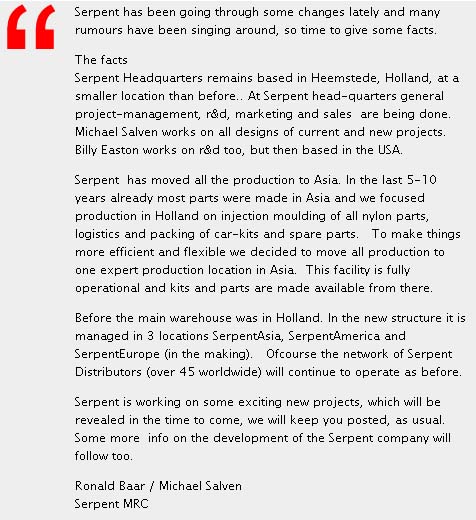 “

Serpent has been going through some changes lately and many rumours have been singing around, so time to give some facts.

The facts
Serpent Headquarters remains based in Heemstede, Holland, at a smaller location than before.. At Serpent head-quarters general project-management, r&d, marketing and sales are being done. Michael Salven works on all designs of current and new projects. Billy Easton works on r&d too, but then based in the USA.

Serpent has moved all the production to Asia. In the last 5-10 years already most parts were made in Asia and we focused production in Holland on injection moulding of all nylon parts, logistics and packing of car-kits and spare parts. To make things more efficient and flexible we decided to move all production to one expert production location in Asia. This facility is fully operational and kits and parts are made available from there.

Before the main warehouse was in Holland. In the new structure it is managed in 3 locations SerpentAsia, SerpentAmerica and SerpentEurope (in the making). Ofcourse the network of Serpent Distributors (over 45 worldwide) will continue to operate as before.

Serpent is working on some exciting new projects, which will be revealed in the time to come, we will keep you posted, as usual. Some more info on the development of the Serpent company will follow too.

Ronald Baar / Michael Salven
Serpent MRC